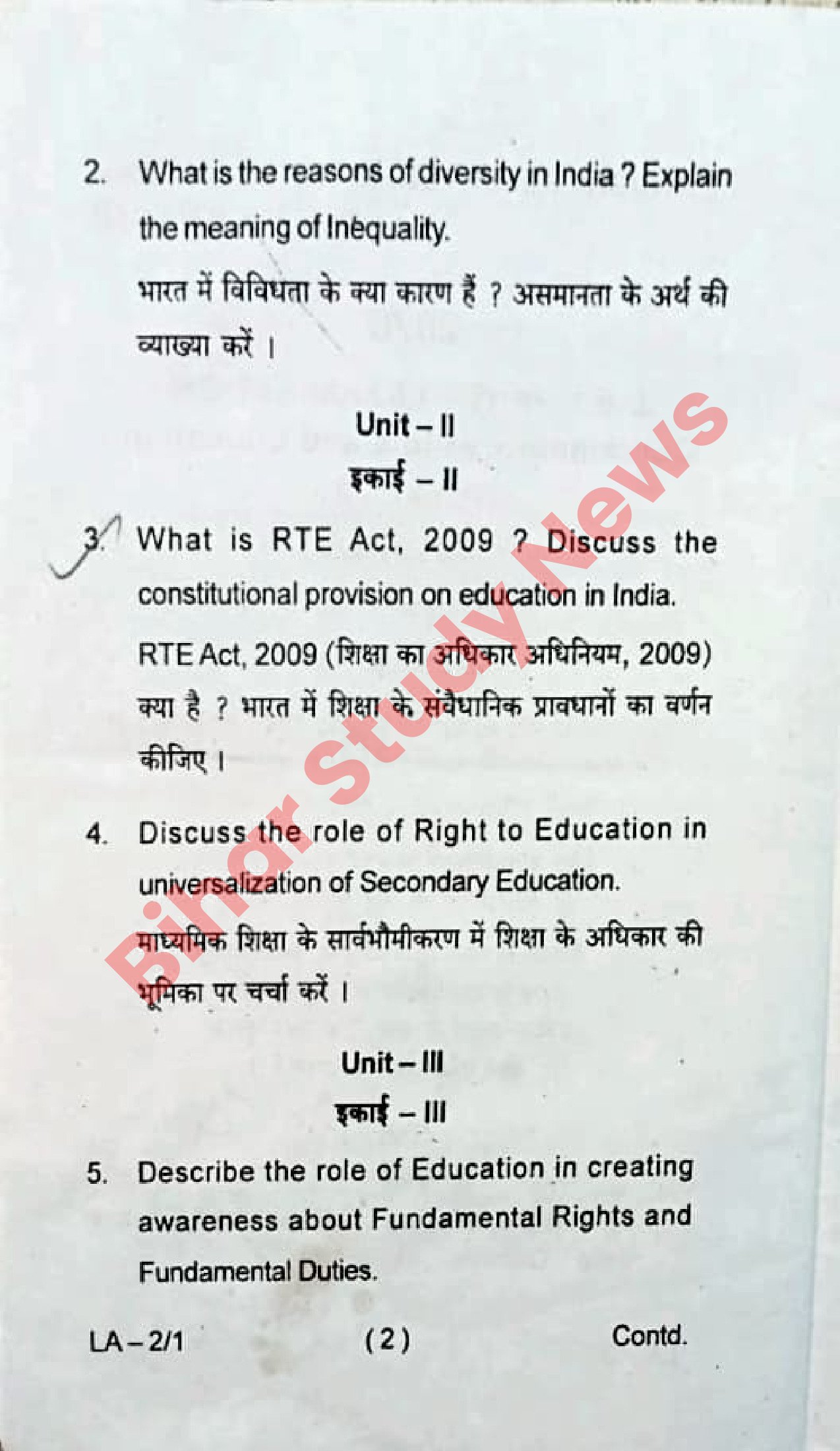 2. What is the reasons of diversity in India ? Explain the meaning of Inequality.

भारत में विविधता के क्या कारण हैं ? असमानता के अर्थ की व्याख्या करें ।

Unit – II

इकाई – II

3. What is RTE Act, 2009 ? Discuss the constitutional provision on education in India.

RTE Act, 2009 (शिक्षा का अधिकार अधिनियम, 2009) क्या है ? भारत में शिक्षा के संवैधानिक प्रावधानों का वर्णन कीजिए ।

4. Discuss the role of Right to Education in universalization of Secondary Education.

माध्यमिक शिक्षा के सार्वभौमीकरण में शिक्षा के अधिकार की भूमिका पर चर्चा करें ।

Unit – III

इकाई – III

5. Describe the role of Education in creating awareness about Fundamental Rights and Fundamental Duties.

LA – 2/1 ( 2 ) Contd.

Bihar Study News